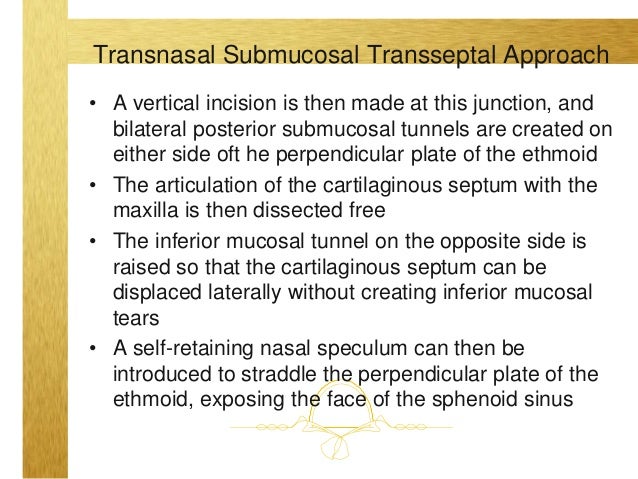 Transnasal Submucosal Transseptal Approach

• A vertical incision is then made at this junction, and bilateral posterior submucosal tunnels are created on either side oft he perpendicular plate of the ethmoid

• The articulation of the cartilaginous septum with the maxilla is then dissected free

• The inferior mucosal tunnel on the opposite side is raised so that the cartilaginous septum can be displaced laterally without creating inferior mucosal tears

• A self-retaining nasal speculum can then be introduced to straddle the perpendicular plate of the ethmoid, exposing the face of the sphenoid sinus